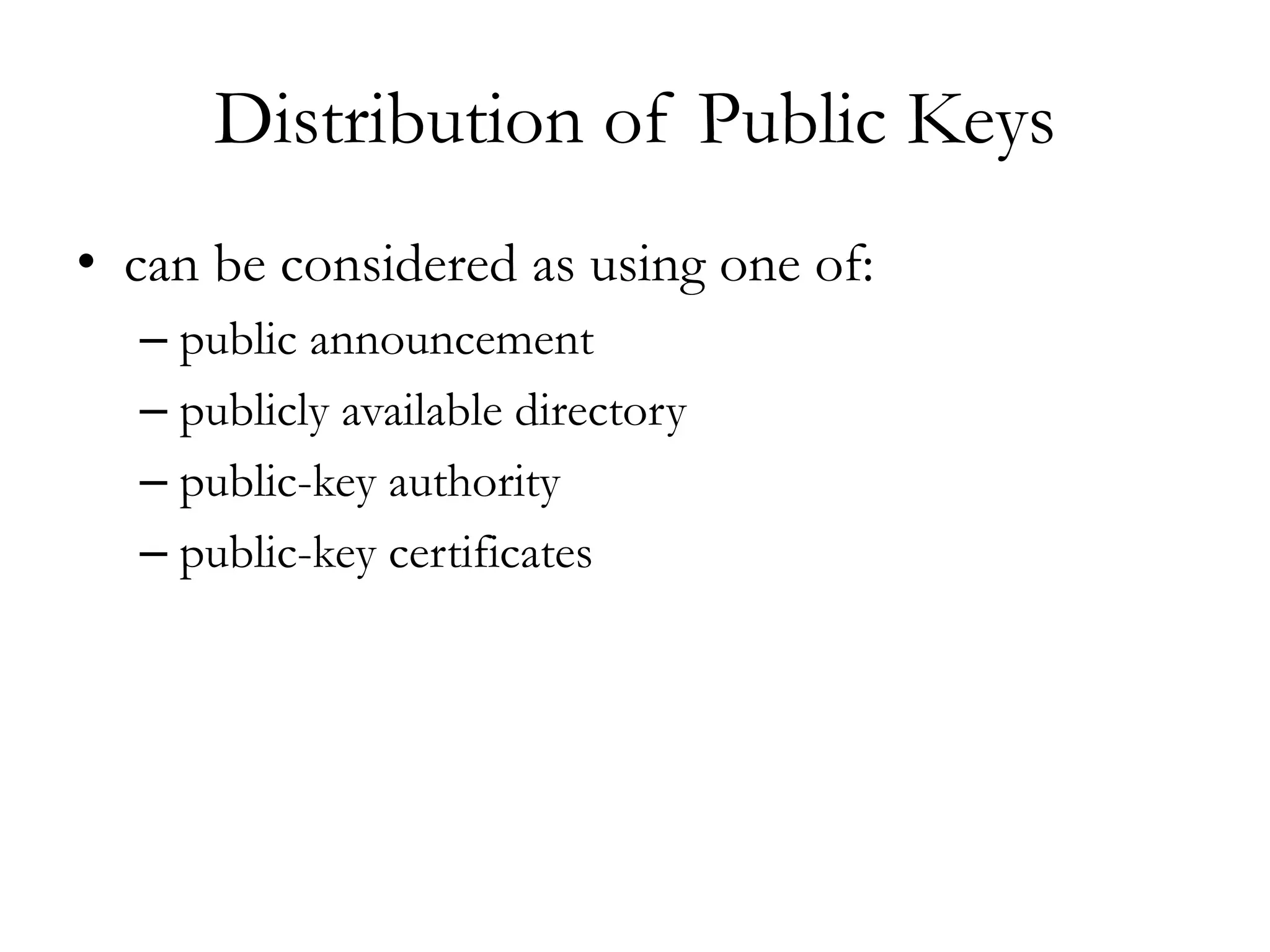 Distribution of Public Keys

• can be considered as using one of:
– public announcement
– publicly available directory
– public-key authority
– public-key certificates